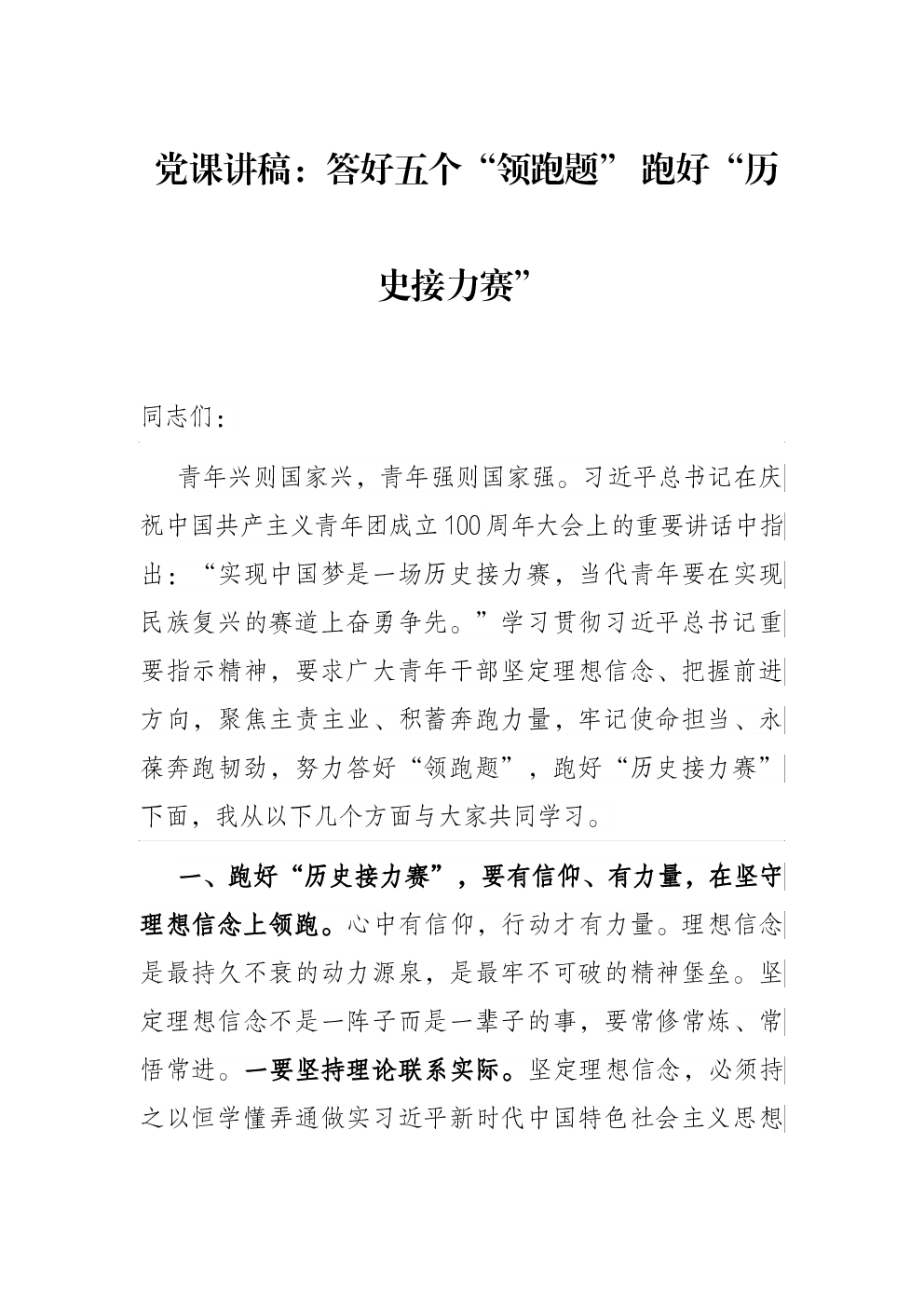 党课讲稿：答好五个“领跑题”跑好“历史接力赛”

同志们：

青年兴则国家兴，青年强则国家强。习近平总书记在庆祝中国共产主义青年团成立100周年大会上的重要讲话中指出：“实现中国梦是一场历史接力赛，当代青年要在实现民族复兴的赛道上奋勇争先。”学习贯彻习近平总书记重要指示精神，要求广大青年干部坚定理想信念、把握前进方向，聚焦主责主业、积蓄奔跑力量，牢记使命担当、永葆奔跑韧劲，努力答好“领跑题”，跑好“历史接力赛”下面，我从以下几个方面与大家共同学习。

一、跑好“历史接力赛”，要有信仰、有力量，在坚守理想信念上领跑。心中有信仰，行动才有力量。理想信念是最持久不衰的动力源泉，是最牢不可破的精神堡垒。坚定理想信念不是一阵子而是一辈子的事，要常修常炼、常悟常进。一要坚持理论联系实际。坚定理想信念，必须持之以恒学懂弄通做实习近平新时代中国特色社会主义思想